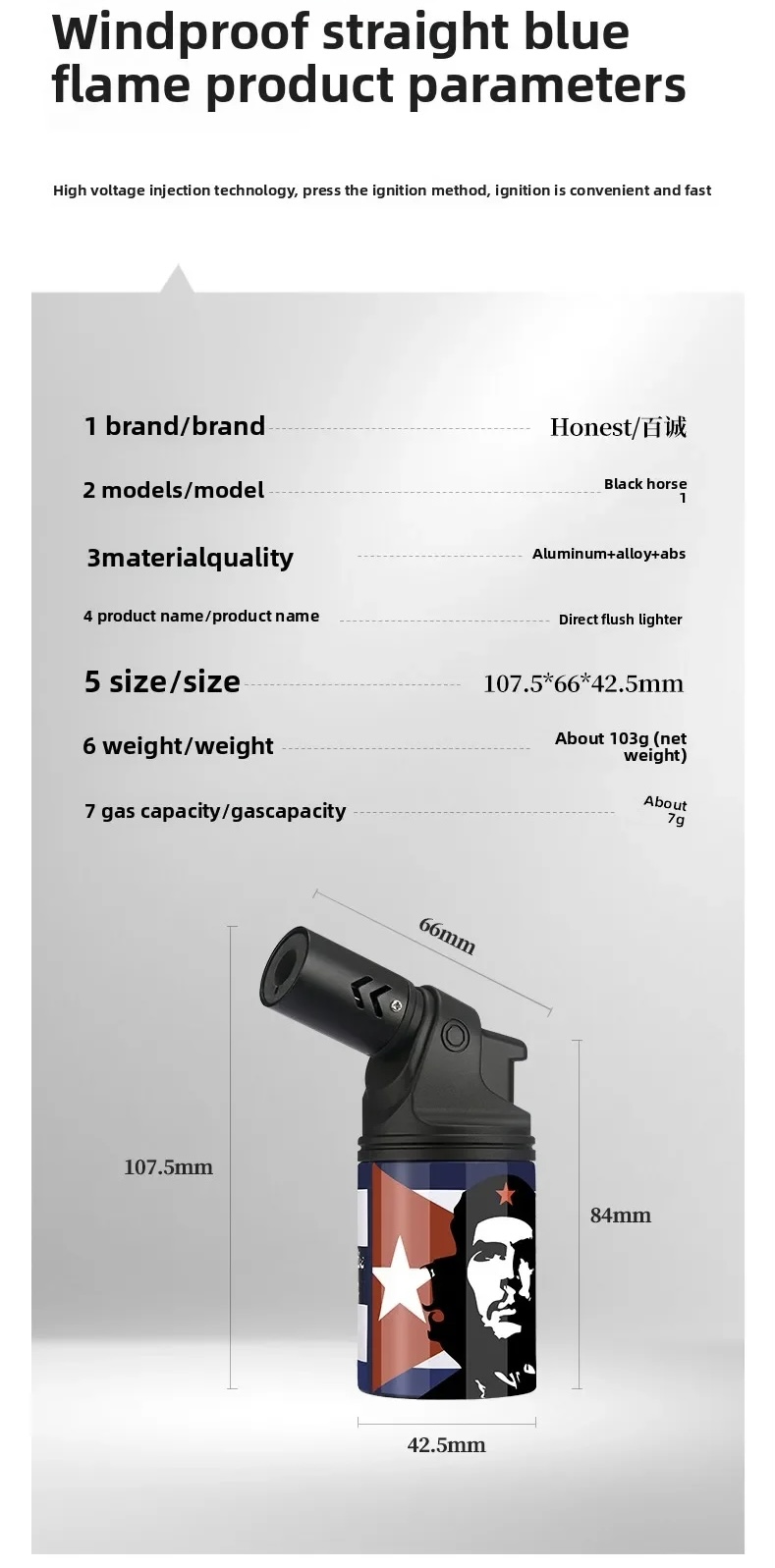 Windproof straight blue flame product parameters

High voltage injection technology, press the ignition method, ignition is convenient and fast

1 brand/brand Honest/百诚

2 models/model Black horse 1

3materialquality Aluminum+alloy+abs

4 product name/product name Direct flush lighter

5 size/size 107.5*66*42.5mm

6 weight/weight About 103g (net weight)

7 gas capacity/gascapacity About 7g

66mm

107.5mm

84mm

42.5mm